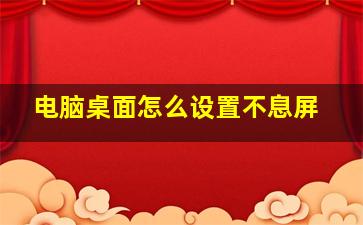 电脑桌面怎么设置不息屏